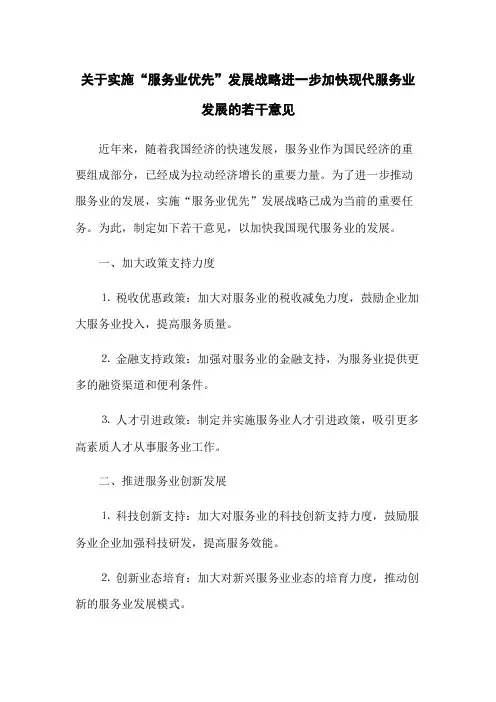 关于实施“服务业优先”发展战略进一步加快现代服务业发展的若干意见

近年来，随着我国经济的快速发展，服务业作为国民经济的重要组成部分，已经成为拉动经济增长的重要力量。为了进一步推动服务业的发展，实施“服务业优先”发展战略已成为当前的重要任务。为此，制定如下若干意见，以加快我国现代服务业的发展。

一、加大政策支持力度

1. 税收优惠政策：加大对服务业的税收减免力度，鼓励企业加大服务业投入，提高服务质量。

2. 金融支持政策：加强对服务业的金融支持，为服务业提供更多的融资渠道和便利条件。

3. 人才引进政策：制定并实施服务业人才引进政策，吸引更多高素质人才从事服务业工作。

二、推进服务业创新发展

1. 科技创新支持：加大对服务业的科技创新支持力度，鼓励服务业企业加强科技研发，提高服务效能。

2. 创新业态培育：加大对新兴服务业业态的培育力度，推动创新的服务业发展模式。